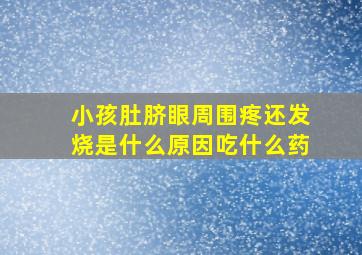 小孩肚脐眼周围疼还发烧是什么原因吃什么药